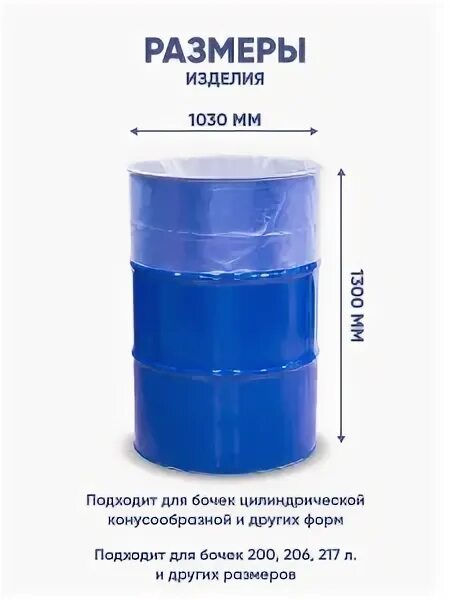 РАЗМЕРЫ
ИЗДЕЛИЯ

1030 ММ

1300 ММ

Подходит для бочек цилиндрической конусообразной и других форм

Подходит для бочек 200, 206, 217 л. и других размеров